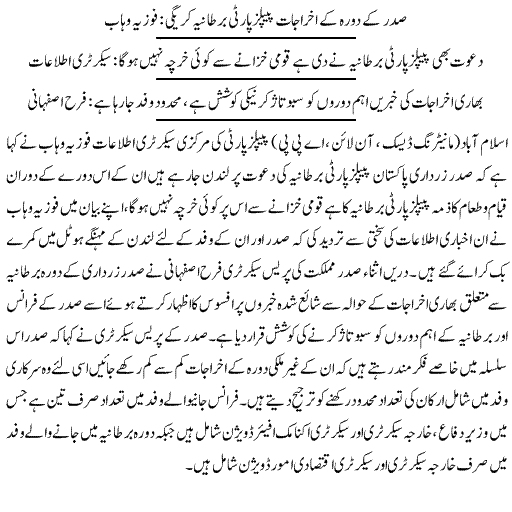 صدر کے دورہ کے اخراجات پیپلز پارٹی برطانیہ کریگی: فوزیہ وہاب

دعوت بھی پیپلز پارٹی برطانیہ نے دی ہے قومی خزانے سے کوئی خرچہ نہیں ہوگا: سیکرٹری اطلاعات

بھاری اخراجات کی خبریں اہم دوروں کو سبوتاژ کرنیکی کوشش ہے، محدود وفد جارہا ہے: فرح اصفہانی

اسلام آباد (مانیٹرنگ ڈیسک، آن لائن، اے پی پی) پیپلز پارٹی کی مرکزی سیکرٹری اطلاعات فوزیہ وہاب نے کہا ہے کہ صدر زرداری پاکستان پیپلز پارٹی برطانیہ کی دعوت پر لندن جارہے ہیں ان کے اس دورے کے دوران قیام وطعام کا ذمہ پیپلز پارٹی برطانیہ کا ہے قومی خزانے سے اس پر کوئی خرچہ نہیں ہوگا، اپنے بیان میں فوزیہ وہاب نے ان اخباری اطلاعات کی سختی سے تردید کی کہ صدر اور ان کے وفد کے لئے لندن کے مہنگے ہوٹل میں کمرے بک کرائے گئے ہیں۔ دریں اثناء صدر مملکت کی پریس سیکرٹری فرح اصفہانی نے صدر زرداری کے دورہ برطانیہ سے متعلق بھاری اخراجات کے حوالہ سے شائع شدہ خبروں پر افسوس کا اظہار کرتے ہوئے اسے صدر کے فرانس اور برطانیہ کے اہم دوروں کو سبوتاژ کرنے کی کوشش قرار دیا ہے۔ صدر کے پریس سیکرٹری نے کہا کہ صدر اس سلسلہ میں خاصے فکر مند رہتے ہیں کہ ان کے غیر ملکی دورہ کے اخراجات کم سے کم رکھے جائیں اسی لئے وہ سرکاری وفد میں شامل ارکان کی تعداد محدود رکھنے کو ترجیح دیتے ہیں۔ فرانس جانیوالے وفد میں تعداد صرف تین ہے جس میں وزیر دفاع، خارجہ سیکرٹری اور سیکرٹری اکنامک افیئرز ڈویژن شامل ہیں جبکہ دورہ برطانیہ میں جانے والے وفد میں صرف خارجہ سیکرٹری اور سیکرٹری اقتصادی امور ڈویژن شامل ہیں۔